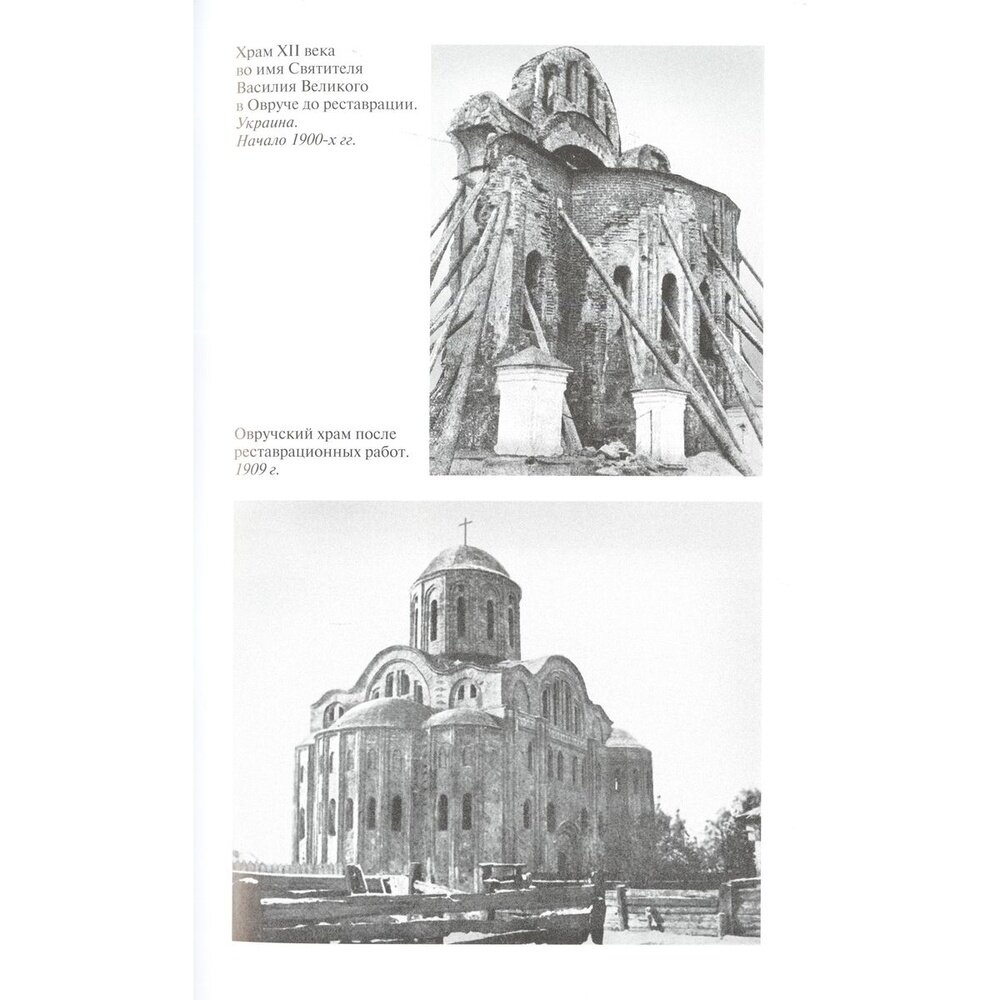 Храм XII века во имя Святителя Василия Великого в Овруче до реставрации. Украина. Начало 1900-х гг.

Овручский храм после реставрационных работ. 1909 г.